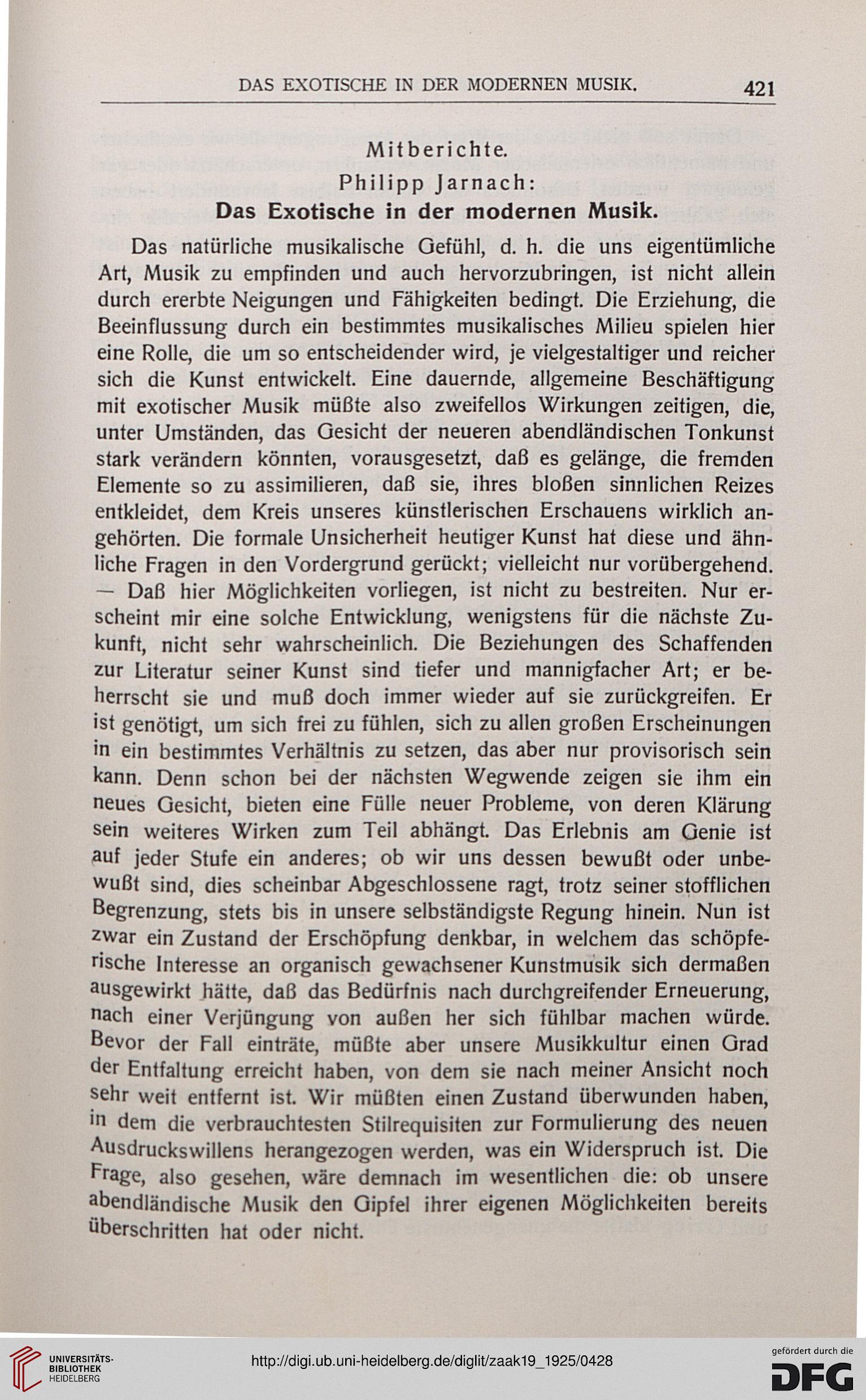 DAS EXOTISCHE IN DER MODERNEN MUSIK. 421

Mitberichte.
Philipp Jarnach:
Das Exotische in der modernen Musik.

Das natürliche musikalische Gefühl, d. h. die uns eigentümliche Art, Musik zu empfinden und auch hervorzubringen, ist nicht allein durch ererbte Neigungen und Fähigkeiten bedingt. Die Erziehung, die Beeinflussung durch ein bestimmtes musikalisches Milieu spielen hier eine Rolle, die um so entscheidender wird, je vielgestaltiger und reicher sich die Kunst entwickelt. Eine dauernde, allgemeine Beschäftigung mit exotischer Musik müßte also zweifellos Wirkungen zeitigen, die, unter Umständen, das Gesicht der neueren abendländischen Tonkunst stark verändern könnten, vorausgesetzt, daß es gelänge, die fremden Elemente so zu assimilieren, daß sie, ihres bloßen sinnlichen Reizes entkleidet, dem Kreis unseres künstlerischen Erschauens wirklich angehörten. Die formale Unsicherheit heutiger Kunst hat diese und ähnliche Fragen in den Vordergrund gerückt; vielleicht nur vorübergehend. — Daß hier Möglichkeiten vorliegen, ist nicht zu bestreiten. Nur erscheint mir eine solche Entwicklung, wenigstens für die nächste Zukunft, nicht sehr wahrscheinlich. Die Beziehungen des Schaffenden zur Literatur seiner Kunst sind tiefer und mannigfacher Art; er beherrscht sie und muß doch immer wieder auf sie zurückgreifen. Er ist genötigt, um sich frei zu fühlen, sich zu allen großen Erscheinungen in ein bestimmtes Verhältnis zu setzen, das aber nur provisorisch sein kann. Denn schon bei der nächsten Wegwende zeigen sie ihm ein neues Gesicht, bieten eine Fülle neuer Probleme, von deren Klärung sein weiteres Wirken zum Teil abhängt. Das Erlebnis am Genie ist auf jeder Stufe ein anderes; ob wir uns dessen bewußt oder unbewußt sind, dies scheinbar Abgeschlossene ragt, trotz seiner stofflichen Begrenzung, stets bis in unsere selbständigste Regung hinein. Nun ist zwar ein Zustand der Erschöpfung denkbar, in welchem das schöpferische Interesse an organisch gewachsener Kunstmusik sich dermaßen ausgewirkt hätte, daß das Bedürfnis nach durchgreifender Erneuerung, nach einer Verjüngung von außen her sich fühlbar machen würde. Bevor der Fall einträte, müßte aber unsere Musikkultur einen Grad der Entfaltung erreicht haben, von dem sie nach meiner Ansicht noch sehr weit entfernt ist. Wir müßten einen Zustand überwunden haben, in dem die verbrauchtesten Stilrequisiten zur Formulierung des neuen Ausdruckswillens herangezogen werden, was ein Widerspruch ist. Die Frage, also gesehen, wäre demnach im wesentlichen die: ob unsere abendländische Musik den Gipfel ihrer eigenen Möglichkeiten bereits überschritten hat oder nicht.

UNIVERSITÄTS-BIBLIOTHEK HEIDELBERG
http://digi.ub.uni-heidelberg.de/diglit/zaak19_1925/0428
gefördert durch die DFG